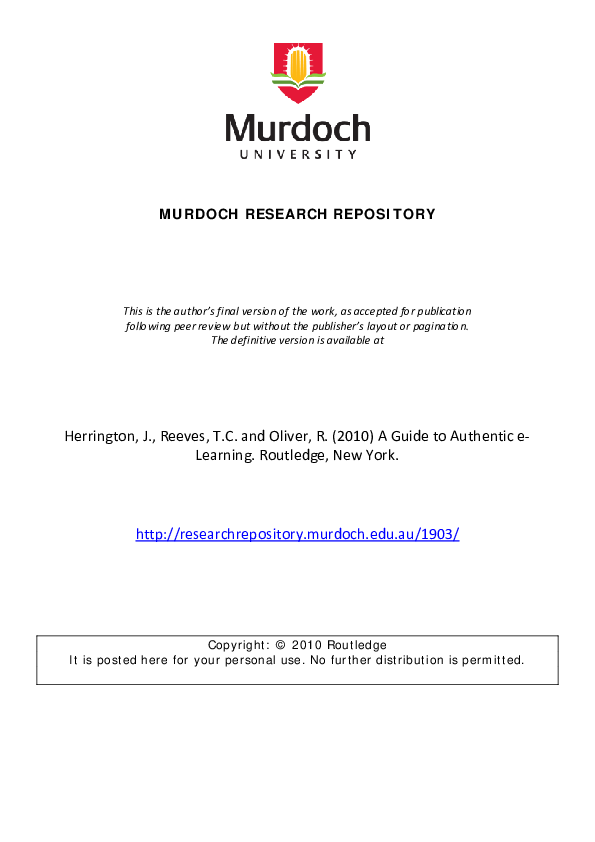 Murdoch
UNIVERSITY

MURDOCH RESEARCH REPOSITORY

This is the author's final version of the work, as accepted for publication following peer review but without the publisher's layout or pagination. The definitive version is available at

Herrington, J., Reeves, T.C. and Oliver, R. (2010) A Guide to Authentic e-Learning. Routledge, New York.

http://researchrepository.murdoch.edu.au/1903/

Copyright: © 2010 Routledge
It is posted here for your personal use. No further distribution is permitted.